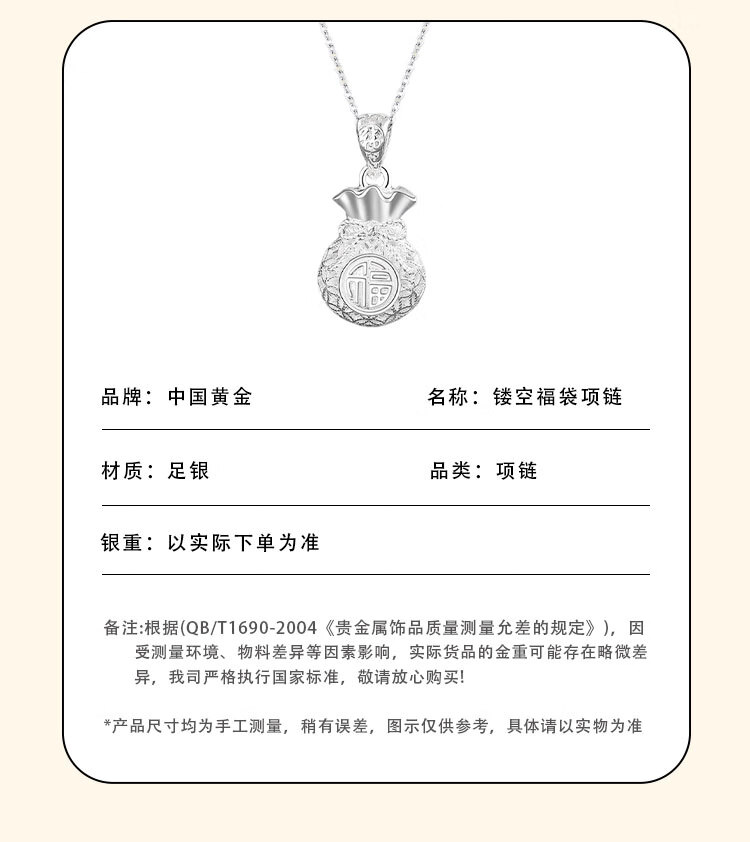 福

品牌：中国黄金 名称：镂空福袋项链

材质：足银 品类：项链

银重：以实际下单为准

备注:根据(QB/T1690-2004《贵金属饰品质量测量允差的规定》)，因受测量环境、物料差异等因素影响，实际货品的金重可能存在略微差异，我司严格执行国家标准，敬请放心购买!

*产品尺寸均为手工测量，稍有误差，图示仅供参考，具体请以实物为准